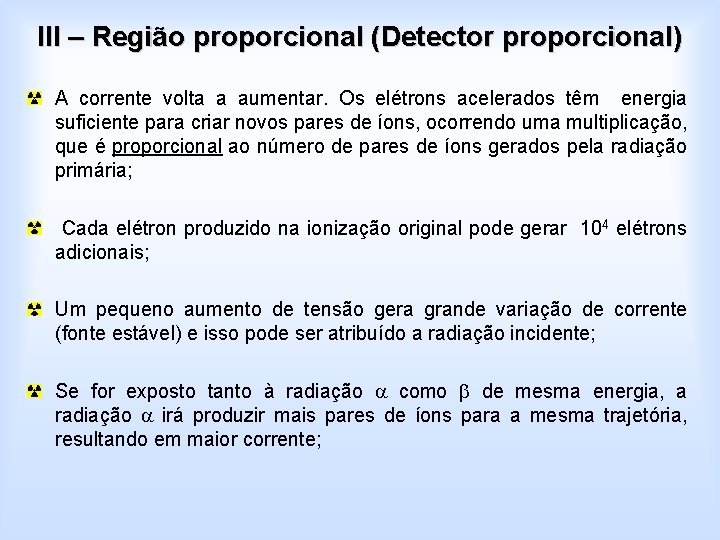 III – Região proporcional (Detector proporcional)

A corrente volta a aumentar. Os elétrons acelerados têm energia suficiente para criar novos pares de íons, ocorrendo uma multiplicação, que é proporcional ao número de pares de íons gerados pela radiação primária;

Cada elétron produzido na ionização original pode gerar $10^4$ elétrons adicionais;

Um pequeno aumento de tensão gera grande variação de corrente (fonte estável) e isso pode ser atribuído a radiação incidente;

Se for exposto tanto à radiação $\alpha$ como $\beta$ de mesma energia, a radiação $\alpha$ irá produzir mais pares de íons para a mesma trajetória, resultando em maior corrente;